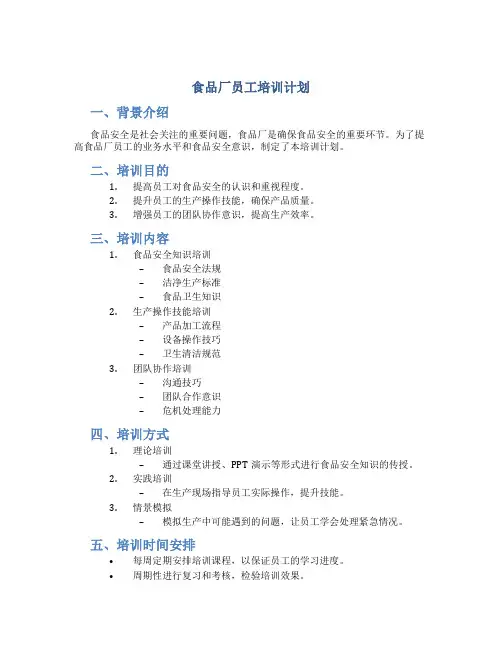 食品厂员工培训计划

一、背景介绍

食品安全是社会关注的重要问题，食品厂是确保食品安全的重要环节。为了提高食品厂员工的业务水平和食品安全意识，制定了本培训计划。

二、培训目的

1. 提高员工对食品安全的认识和重视程度。
2. 提升员工的生产操作技能，确保产品质量。
3. 增强员工的团队协作意识，提高生产效率。

三、培训内容

1. 食品安全知识培训
 – 食品安全法规
 – 洁净生产标准
 – 食品卫生知识
2. 生产操作技能培训
 – 产品加工流程
 – 设备操作技巧
 – 卫生清洁规范
3. 团队协作培训
 – 沟通技巧
 – 团队合作意识
 – 危机处理能力

四、培训方式

1. 理论培训
 – 通过课堂讲授、PPT 演示等形式进行食品安全知识的传授。
2. 实践培训
 – 在生产现场指导员工实际操作，提升技能。
3. 情景模拟
 – 模拟生产中可能遇到的问题，让员工学会处理紧急情况。

五、培训时间安排

• 每周定期安排培训课程，以保证员工的学习进度。
• 周期性进行复习和考核，检验培训效果。